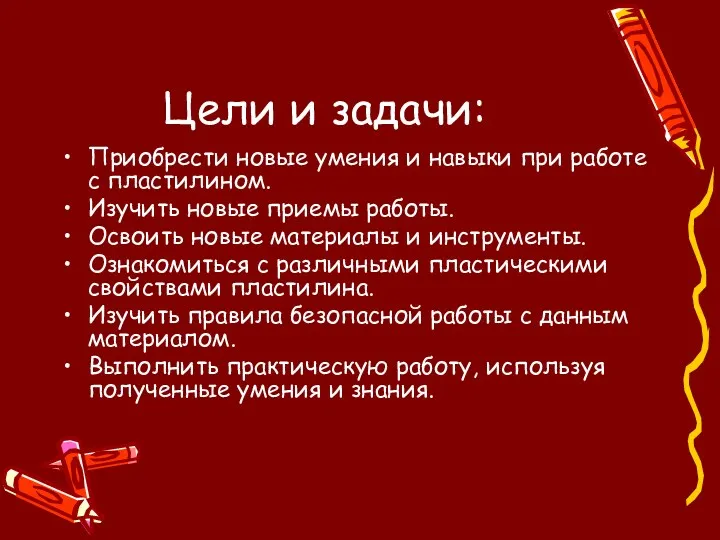 Цели и задачи:

• Приобрести новые умения и навыки при работе с пластилином.
• Изучить новые приемы работы.
• Освоить новые материалы и инструменты.
• Ознакомиться с различными пластическими свойствами пластилина.
• Изучить правила безопасной работы с данным материалом.
• Выполнить практическую работу, используя полученные умения и знания.